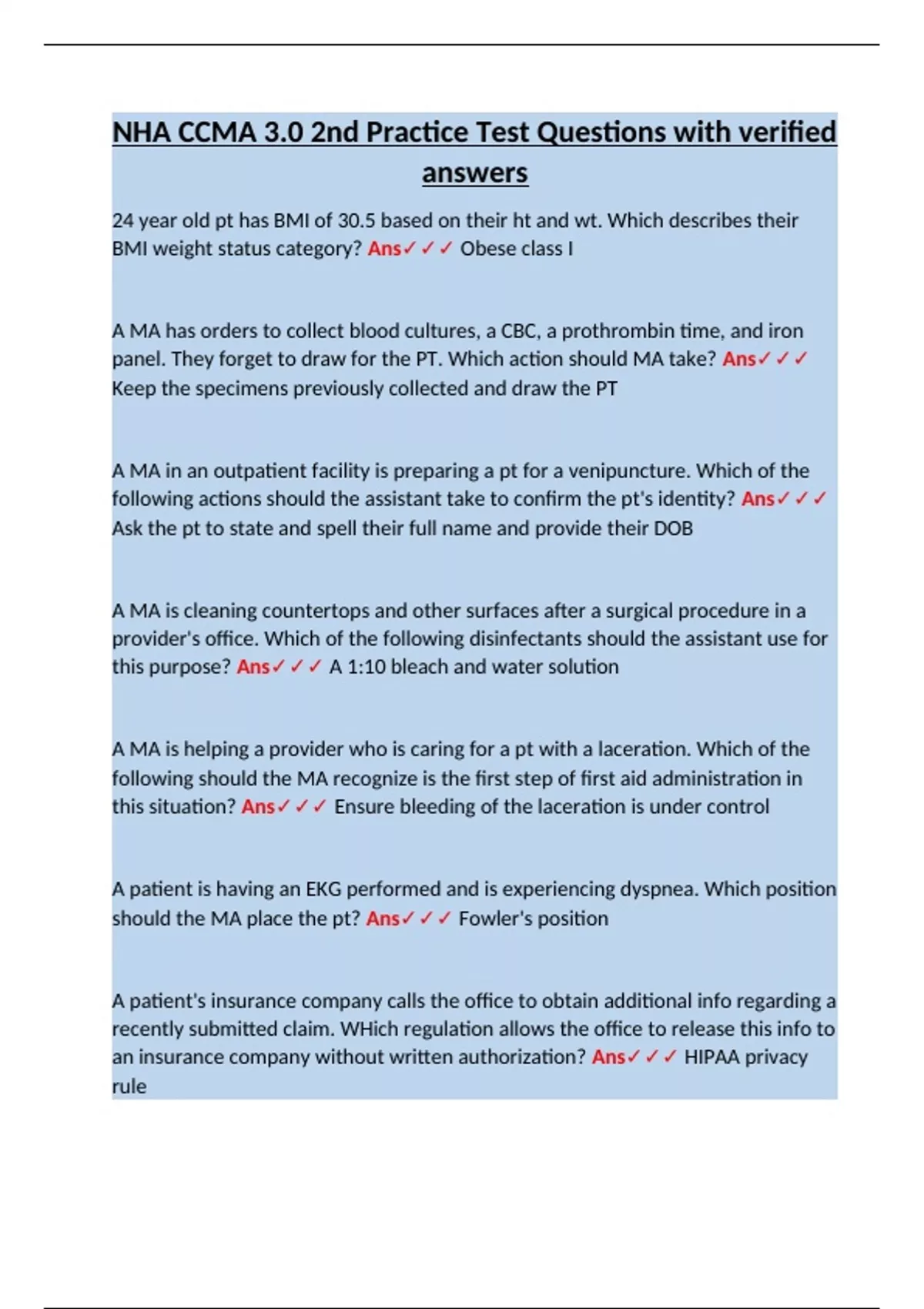 NHA CCMA 3.0 2nd Practice Test Questions with verified answers

24 year old pt has BMI of 30.5 based on their ht and wt. Which describes their BMI weight status category? Ans✓✓✓ Obese class I

A MA has orders to collect blood cultures, a CBC, a prothrombin time, and iron panel. They forget to draw for the PT. Which action should MA take? Ans✓✓✓ Keep the specimens previously collected and draw the PT

A MA in an outpatient facility is preparing a pt for a venipuncture. Which of the following actions should the assistant take to confirm the pt's identity? Ans✓✓✓ Ask the pt to state and spell their full name and provide their DOB

A MA is cleaning countertops and other surfaces after a surgical procedure in a provider's office. Which of the following disinfectants should the assistant use for this purpose? Ans✓✓✓ A 1:10 bleach and water solution

A MA is helping a provider who is caring for a pt with a laceration. Which of the following should the MA recognize is the first step of first aid administration in this situation? Ans✓✓✓ Ensure bleeding of the laceration is under control

A patient is having an EKG performed and is experiencing dyspnea. Which position should the MA place the pt? Ans✓✓✓ Fowler's position

A patient's insurance company calls the office to obtain additional info regarding a recently submitted claim. WHich regulation allows the office to release this info to an insurance company without written authorization? Ans✓✓✓ HIPAA privacy rule